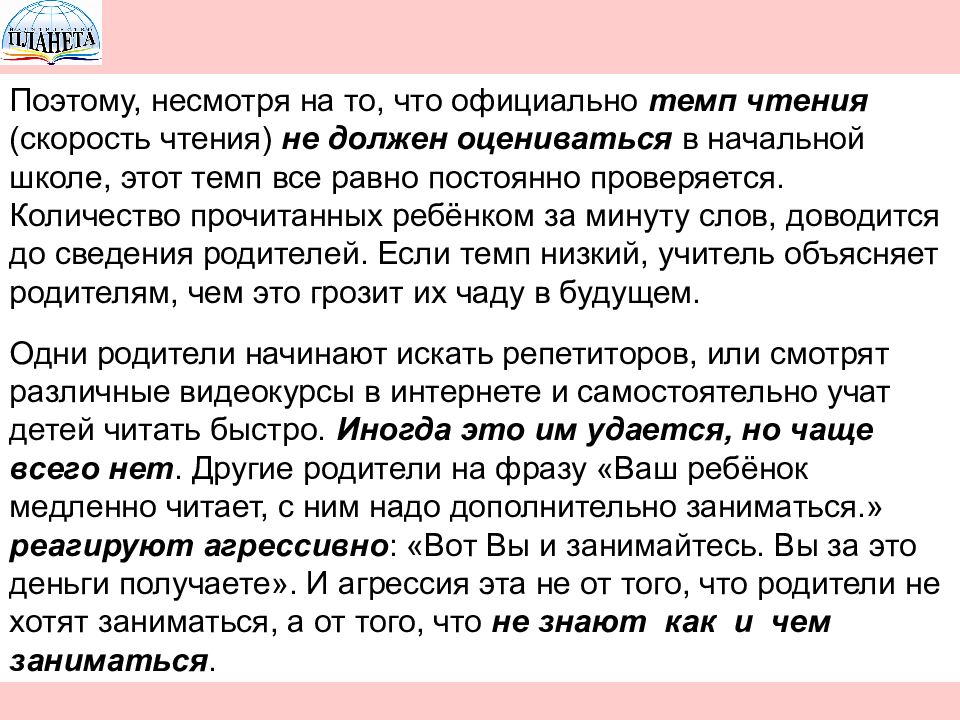 ПЛАНЕТА

Поэтому, несмотря на то, что официально темп чтения (скорость чтения) не должен оцениваться в начальной школе, этот темп все равно постоянно проверяется. Количество прочитанных ребёнком за минуту слов, доводится до сведения родителей. Если темп низкий, учитель объясняет родителям, чем это грозит их чаду в будущем.

Одни родители начинают искать репетиторов, или смотрят различные видеокурсы в интернете и самостоятельно учат детей читать быстро. Иногда это им удается, но чаще всего нет. Другие родители на фразу «Ваш ребёнок медленно читает, с ним надо дополнительно заниматься.» реагируют агрессивно: «Вот Вы и занимайтесь. Вы за это деньги получаете». И агрессия эта не от того, что родители не хотят заниматься, а от того, что не знают как и чем заниматься.